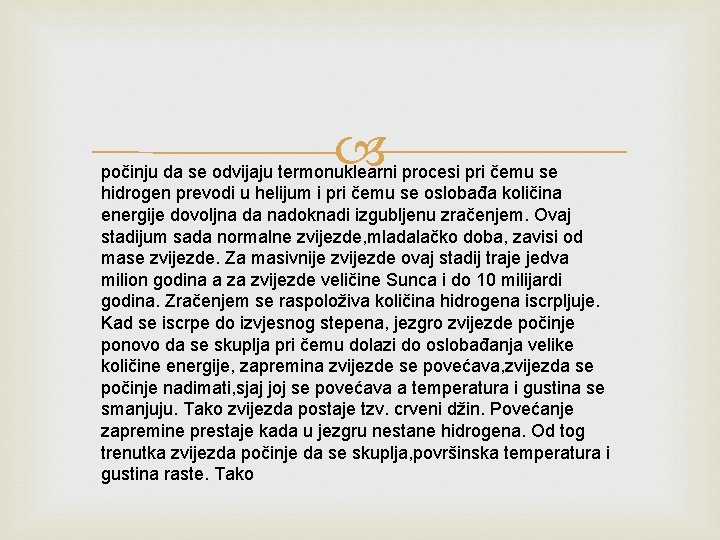 počinju da se odvijaju termonuklearni procesi pri čemu se hidrogen prevodi u helijum i pri čemu se oslobađa količina energije dovoljna da nadoknadi izgubljenu zračenjem. Ovaj stadijum sada normalne zvijezde,mladalačko doba, zavisi od mase zvijezde. Za masivnije zvijezde ovaj stadij traje jedva milion godina a za zvijezde veličine Sunca i do 10 milijardi godina. Zračenjem se raspoloživa količina hidrogena iscrpljuje. Kad se iscrpe do izvjesnog stepena, jezgro zvijezde počinje ponovo da se skuplja pri čemu dolazi do oslobađanja velike količine energije, zapremina zvijezde se povećava,zvijezda se počinje nadimati,sjaj joj se povećava a temperatura i gustina se smanjuju. Tako zvijezda postaje tzv. crveni džin. Povećanje zapremine prestaje kada u jezgru nestane hidrogena. Od tog trenutka zvijezda počinje da se skuplja,površinska temperatura i gustina raste. Tako